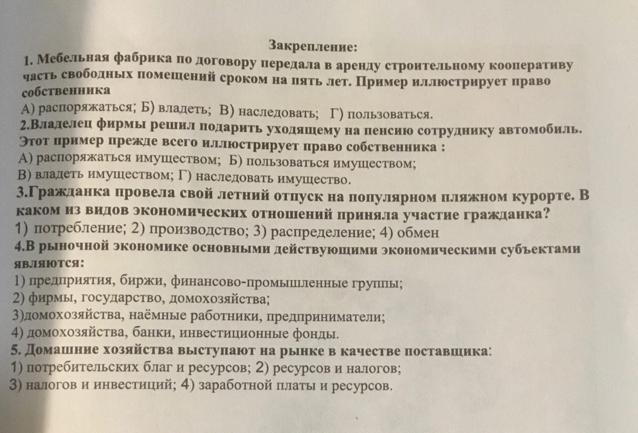 Закрепление:
1. Мебельная фабрика по договору передала в аренду строительному кооперативу часть свободных помещений сроком на пять лет. Пример иллюстрирует право собственника
А) распоряжаться; Б) владеть; В) наследовать; Г) пользоваться.
2.Владелец фирмы решил подарить уходящему на пенсию сотруднику автомобиль. Этот пример прежде всего иллюстрирует право собственника :
А) распоряжаться имуществом; Б) пользоваться имуществом;
В) владеть имуществом; Г) наследовать имущество.
3.Гражданка провела свой летний отпуск на популярном пляжном курорте. В каком из видов экономических отношений приняла участие гражданка?
1) потребление; 2) производство; 3) распределение; 4) обмен
4.В рыночной экономике основными действующими экономическими субъектами являются:
1) предприятия, биржи, финансово-промышленные группы;
2) фирмы, государство, домохозяйства;
3)домохозяйства, наёмные работники, предприниматели;
4) домохозяйства, банки, инвестиционные фонды.
5. Домашние хозяйства выступают на рынке в качестве поставщика:
1) потребительских благ и ресурсов; 2) ресурсов и налогов;
3) налогов и инвестиций; 4) заработной платы и ресурсов.